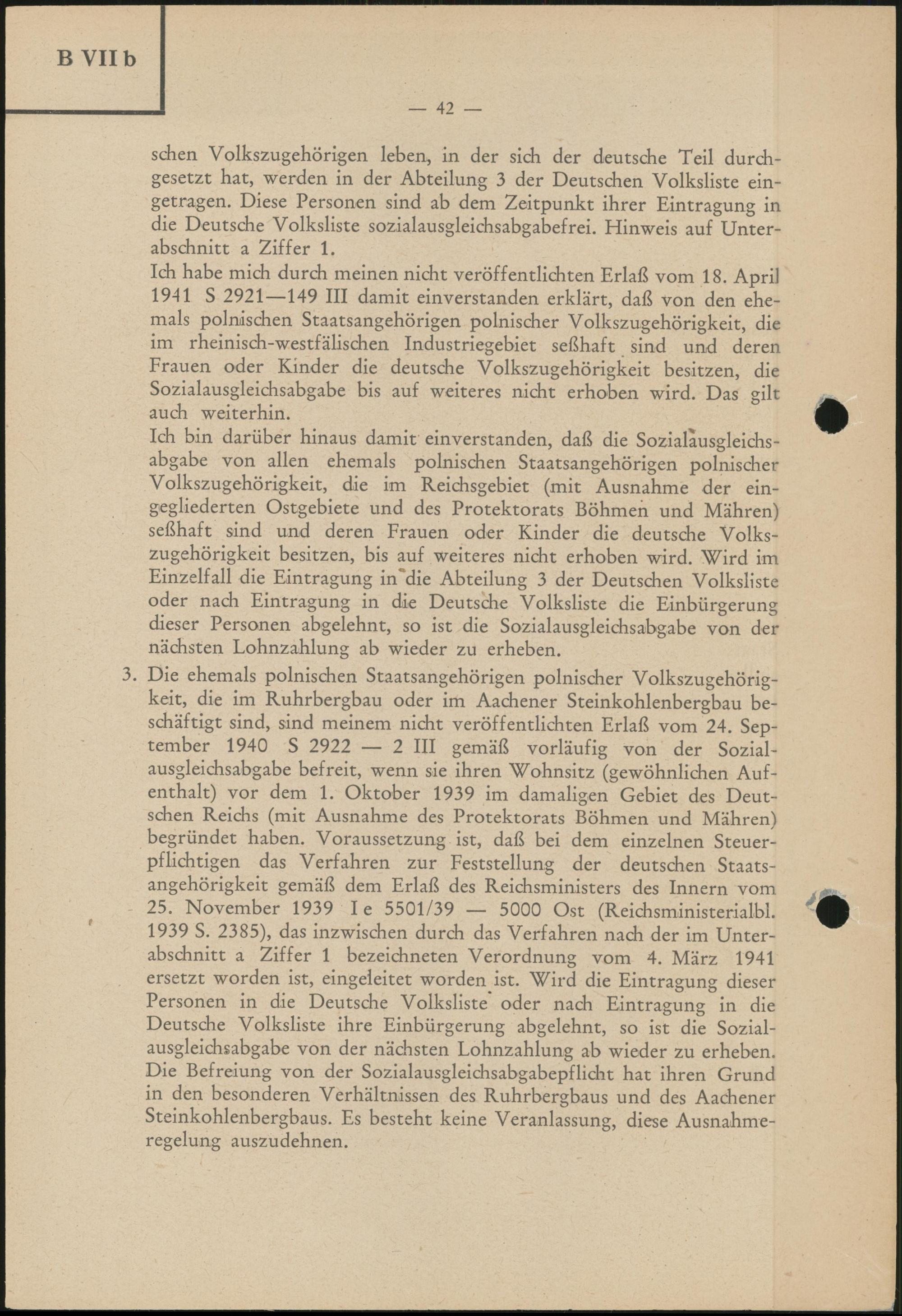 B VII b

— 42 —

schen Volkszugehörigen leben, in der sich der deutsche Teil durchgesetzt hat, werden in der Abteilung 3 der Deutschen Volksliste eingetragen. Diese Personen sind ab dem Zeitpunkt ihrer Eintragung in die Deutsche Volksliste sozialausgleichsabgabefrei. Hinweis auf Unterabschnitt a Ziffer 1.

Ich habe mich durch meinen nicht veröffentlichten Erlaß vom 18. April 1941 S 2921—149 III damit einverstanden erklärt, daß von den ehemals polnischen Staatsangehörigen polnischer Volkszugehörigkeit, die im rheinisch-westfälischen Industriegebiet seßhaft sind und deren Frauen oder Kinder die deutsche Volkszugehörigkeit besitzen, die Sozialausgleichsabgabe bis auf weiteres nicht erhoben wird. Das gilt auch weiterhin.

Ich bin darüber hinaus damit einverstanden, daß die Sozialausgleichsabgabe von allen ehemals polnischen Staatsangehörigen polnischer Volkszugehörigkeit, die im Reichsgebiet (mit Ausnahme der eingegliederten Ostgebiete und des Protektorats Böhmen und Mähren) seßhaft sind und deren Frauen oder Kinder die deutsche Volkszugehörigkeit besitzen, bis auf weiteres nicht erhoben wird. Wird im Einzelfall die Eintragung in die Abteilung 3 der Deutschen Volksliste oder nach Eintragung in die Deutsche Volksliste die Einbürgerung dieser Personen abgelehnt, so ist die Sozialausgleichsabgabe von der nächsten Lohnzahlung ab wieder zu erheben.

3. Die ehemals polnischen Staatsangehörigen polnischer Volkszugehörigkeit, die im Ruhrbergbau oder im Aachener Steinkohlenbergbau beschäftigt sind, sind meinem nicht veröffentlichten Erlaß vom 24. September 1940 S 2922 — 2 III gemäß vorläufig von der Sozialausgleichsabgabe befreit, wenn sie ihren Wohnsitz (gewöhnlichen Aufenthalt) vor dem 1. Oktober 1939 im damaligen Gebiet des Deutschen Reichs (mit Ausnahme des Protektorats Böhmen und Mähren) begründet haben. Voraussetzung ist, daß bei dem einzelnen Steuerpflichtigen das Verfahren zur Feststellung der deutschen Staatsangehörigkeit gemäß dem Erlaß des Reichsministers des Innern vom 25. November 1939 I e 5501/39 — 5000 Ost (Reichsministerialbl. 1939 S. 2385), das inzwischen durch das Verfahren nach der im Unterabschnitt a Ziffer 1 bezeichneten Verordnung vom 4. März 1941 ersetzt worden ist, eingeleitet worden ist. Wird die Eintragung dieser Personen in die Deutsche Volksliste oder nach Eintragung in die Deutsche Volksliste ihre Einbürgerung abgelehnt, so ist die Sozialausgleichsabgabe von der nächsten Lohnzahlung ab wieder zu erheben. Die Befreiung von der Sozialausgleichsabgabepflicht hat ihren Grund in den besonderen Verhältnissen des Ruhrbergbaus und des Aachener Steinkohlenbergbaus. Es besteht keine Veranlassung, diese Ausnahmeregelung auszudehnen.